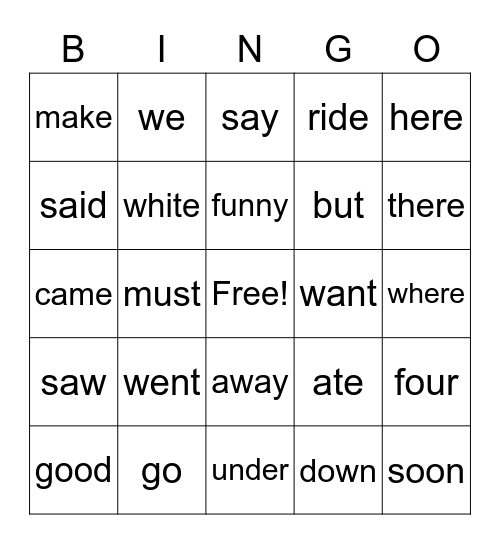 | B | I | N | G | O |
|---|---|---|---|---|
| make | we | say | ride | here |
| said | white | funny | but | there |
| came | must | Free! | want | where |
| saw | went | away | ate | four |
| good | go | under | down | soon |